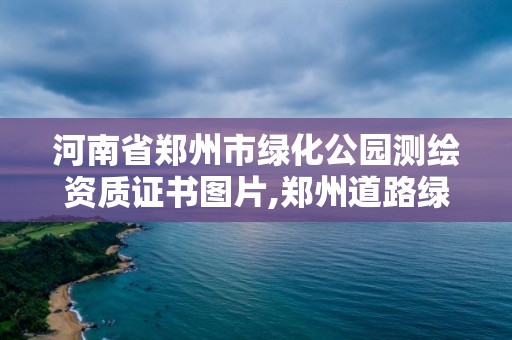 河南省郑州市绿化公园测绘资质证书图片,郑州道路绿